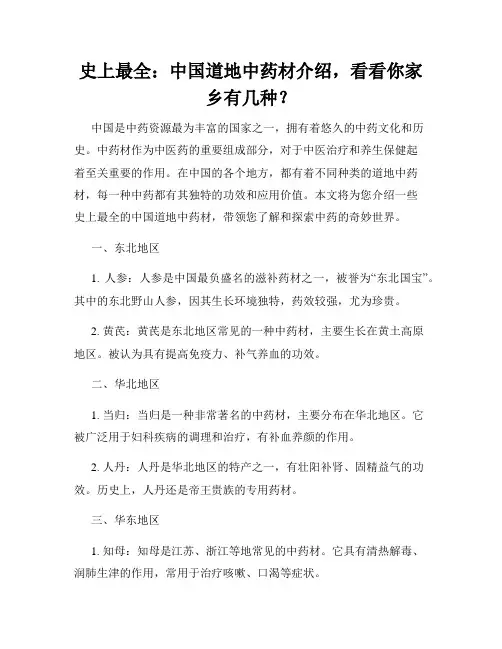 史上最全：中国道地中药材介绍，看看你家乡有几种？

中国是中药资源最为丰富的国家之一，拥有着悠久的中药文化和历史。中药材作为中医药的重要组成部分，对于中医治疗和养生保健起着至关重要的作用。在中国的各个地方，都有着不同种类的道地中药材，每一种中药都有其独特的功效和应用价值。本文将为您介绍一些史上最全的中国道地中药材，带领您了解和探索中药的奇妙世界。

一、东北地区

1. 人参：人参是中国最负盛名的滋补药材之一，被誉为“东北国宝”。其中的东北野山人参，因其生长环境独特，药效较强，尤为珍贵。

2. 黄芪：黄芪是东北地区常见的一种中药材，主要生长在黄土高原地区。被认为具有提高免疫力、补气养血的功效。

二、华北地区

1. 当归：当归是一种非常著名的中药材，主要分布在华北地区。它被广泛用于妇科疾病的调理和治疗，有补血养颜的作用。

2. 人丹：人丹是华北地区的特产之一，有壮阳补肾、固精益气的功效。历史上，人丹还是帝王贵族的专用药材。

三、华东地区

1. 知母：知母是江苏、浙江等地常见的中药材。它具有清热解毒、润肺生津的作用，常用于治疗咳嗽、口渴等症状。